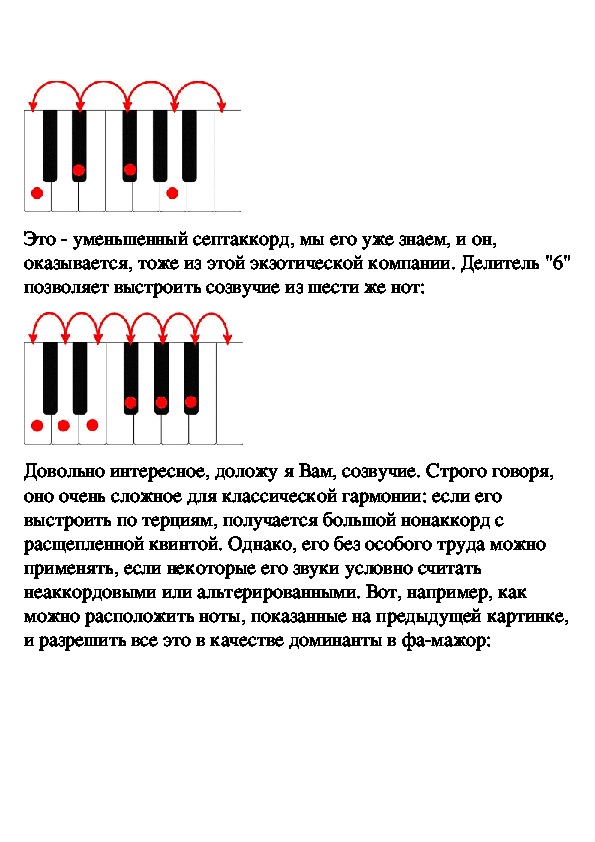 Это - уменьшенный септаккорд, мы его уже знаем, и он, оказывается, тоже из этой экзотической компании. Делитель "6" позволяет выстроить созвучие из шести же нот:

Довольно интересное, доложу я Вам, созвучие. Строго говоря, оно очень сложное для классической гармонии: если его выстроить по терциям, получается большой нонаккорд с расщепленной квинтой. Однако, его без особого труда можно применять, если некоторые его звуки условно считать неаккордовыми или альтерированными. Вот, например, как можно расположить ноты, показанные на предыдущей картинке, и разрешить все это в качестве доминанты в фа-мажор: